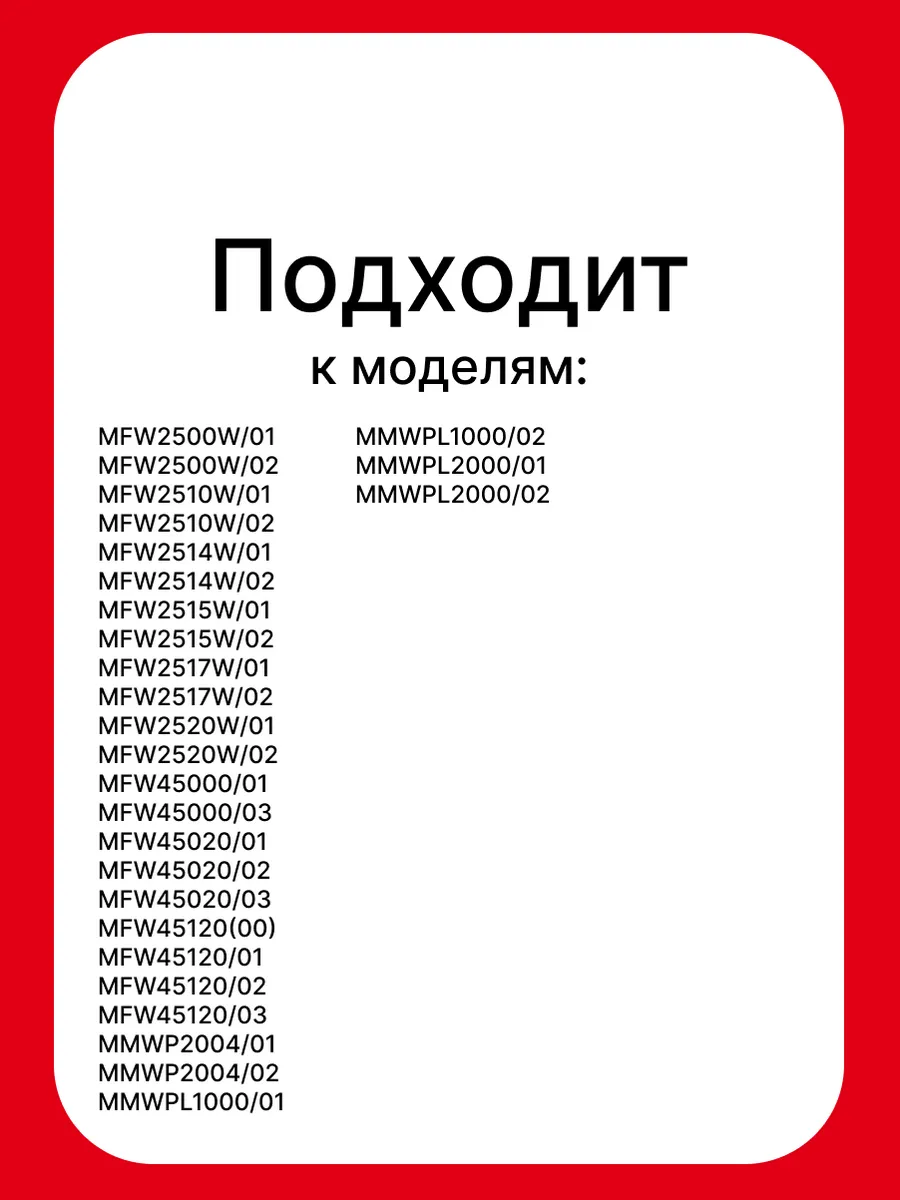 Подходит
к моделям:

MFW2500W/01
MFW2500W/02
MFW2510W/01
MFW2510W/02
MFW2514W/01
MFW2514W/02
MFW2515W/01
MFW2515W/02
MFW2517W/01
MFW2517W/02
MFW2520W/01
MFW2520W/02
MFW45000/01
MFW45000/03
MFW45020/01
MFW45020/02
MFW45020/03
MFW45120(00)
MFW45120/01
MFW45120/02
MFW45120/03
MMWP2004/01
MMWP2004/02
MMWPL1000/01

MMWPL1000/02
MMWPL2000/01
MMWPL2000/02